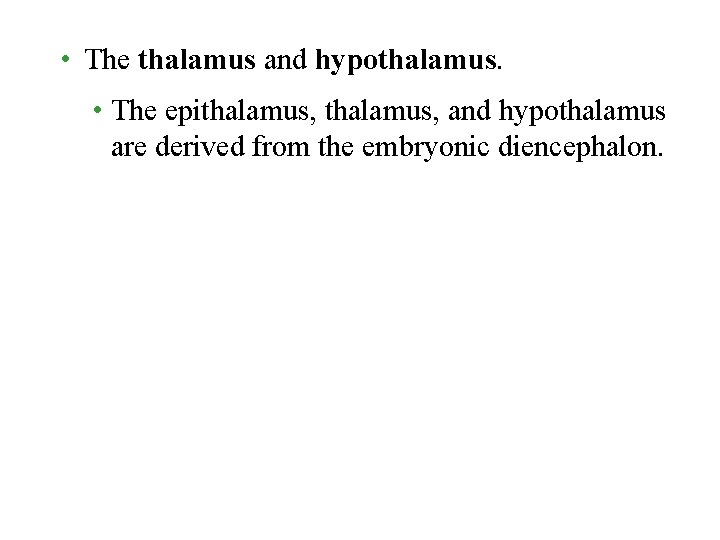 • The thalamus and hypothalamus.

• The epithalamus, thalamus, and hypothalamus are derived from the embryonic diencephalon.